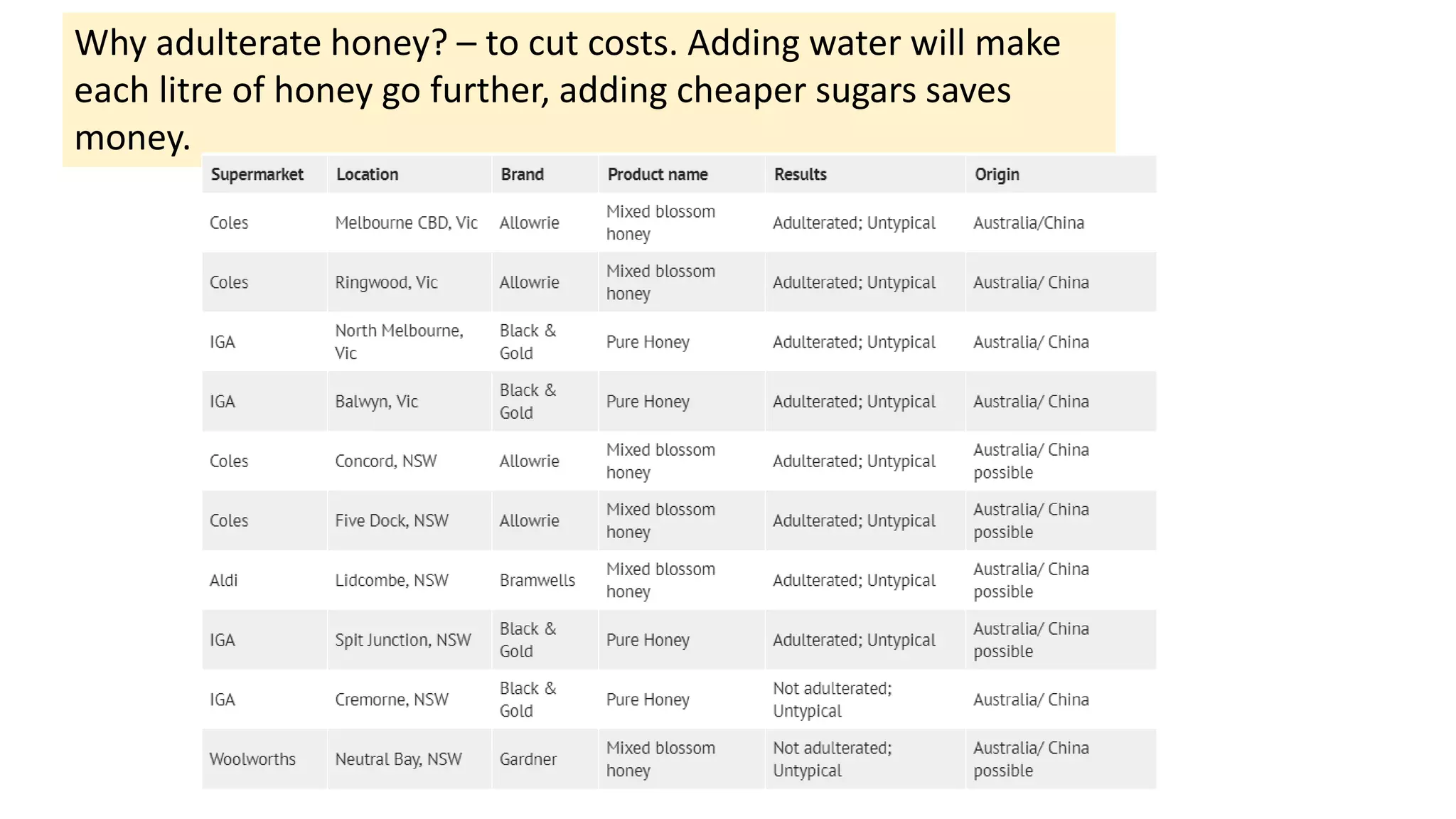 Why adulterate honey? – to cut costs. Adding water will make each litre of honey go further, adding cheaper sugars saves money.

| Supermarket | Location | Brand | Product name | Results | Origin |
|---|---|---|---|---|---|
| Coles | Melbourne CBD, Vic | Allowrie | Mixed blossom honey | Adulterated; Untypical | Australia/China |
| Coles | Ringwood, Vic | Allowrie | Mixed blossom honey | Adulterated; Untypical | Australia/ China |
| IGA | North Melbourne, Vic | Black & Gold | Pure Honey | Adulterated; Untypical | Australia/ China |
| IGA | Balwyn, Vic | Black & Gold | Pure Honey | Adulterated; Untypical | Australia/ China |
| Coles | Concord, NSW | Allowrie | Mixed blossom honey | Adulterated; Untypical | Australia/ China possible |
| Coles | Five Dock, NSW | Allowrie | Mixed blossom honey | Adulterated; Untypical | Australia/ China possible |
| Aldi | Lidcombe, NSW | Bramwells | Mixed blossom honey | Adulterated; Untypical | Australia/ China possible |
| IGA | Spit Junction, NSW | Black & Gold | Pure Honey | Adulterated; Untypical | Australia/ China possible |
| IGA | Cremorne, NSW | Black & Gold | Pure Honey | Not adulterated; Untypical | Australia/ China |
| Woolworths | Neutral Bay, NSW | Gardner | Mixed blossom honey | Not adulterated; Untypical | Australia/ China possible |